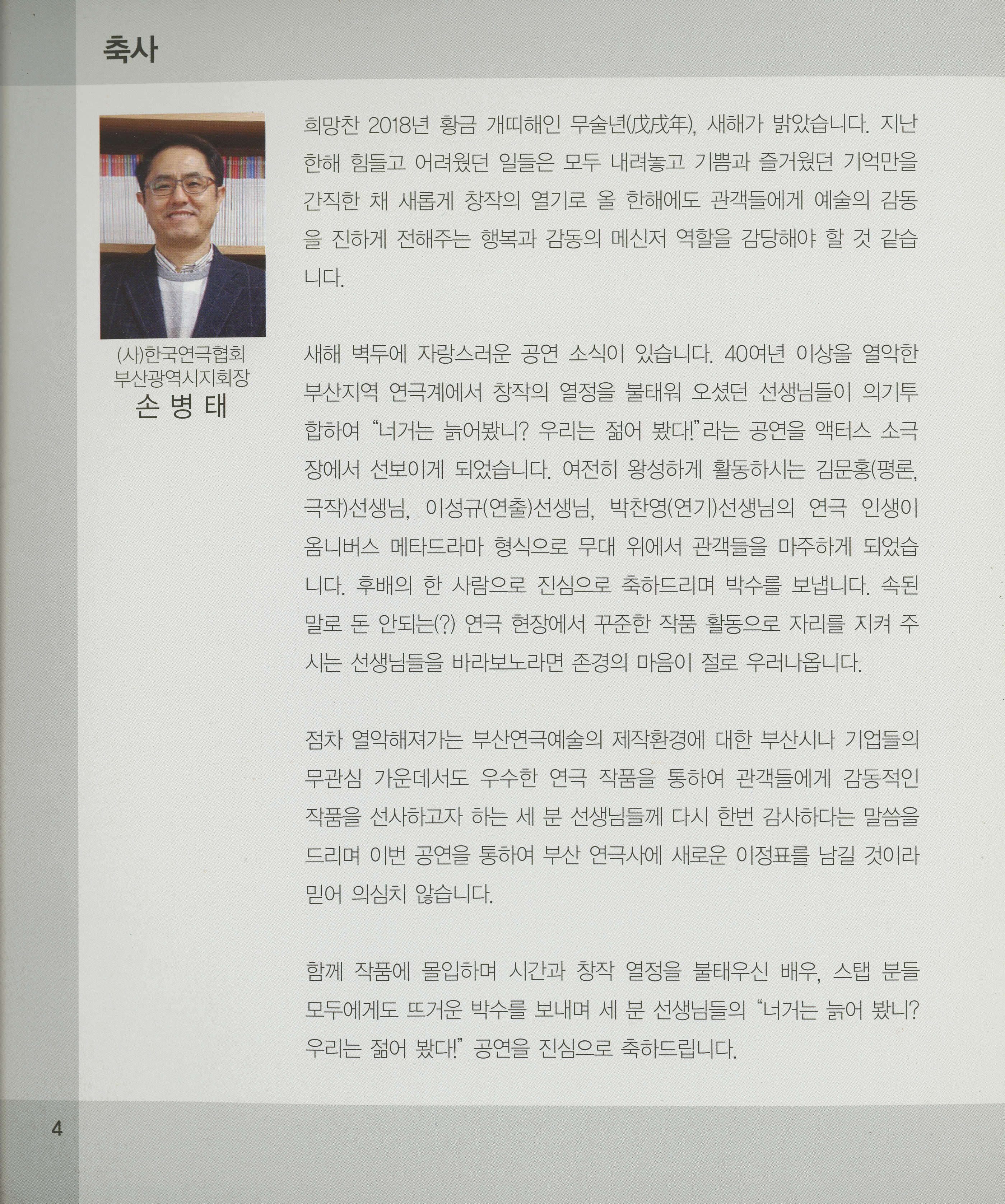 축사

(사)한국연극협회
부산광역시지회장
손 병 태

희망찬 2018년 황금 개띠해인 무술년(戊戌年), 새해가 밝았습니다. 지난 한해 힘들고 어려웠던 일들은 모두 내려놓고 기쁨과 즐거웠던 기억만을 간직한 채 새롭게 창작의 열기로 올 한해에도 관객들에게 예술의 감동을 진하게 전해주는 행복과 감동의 메신저 역할을 감당해야 할 것 같습니다.

새해 벽두에 자랑스러운 공연 소식이 있습니다. 40여년 이상을 열악한 부산지역 연극계에서 창작의 열정을 불태워 오셨던 선생님들이 의기투합하여 "너거는 늙어봤니? 우리는 젊어 봤다!"라는 공연을 액터스 소극장에서 선보이게 되었습니다. 여전히 왕성하게 활동하시는 김문홍(평론, 극작)선생님, 이성규(연출)선생님, 박찬영(연기)선생님의 연극 인생이 옴니버스 메타드라마 형식으로 무대 위에서 관객들을 마주하게 되었습니다. 후배의 한 사람으로 진심으로 축하드리며 박수를 보냅니다. 속된 말로 돈 안되는(?) 연극 현장에서 꾸준한 작품 활동으로 자리를 지켜 주시는 선생님들을 바라보노라면 존경의 마음이 절로 우러나옵니다.

점차 열악해져가는 부산연극예술의 제작환경에 대한 부산시나 기업들의 무관심 가운데서도 우수한 연극 작품을 통하여 관객들에게 감동적인 작품을 선사하고자 하는 세 분 선생님들께 다시 한번 감사하다는 말씀을 드리며 이번 공연을 통하여 부산 연극사에 새로운 이정표를 남길 것이라 믿어 의심치 않습니다.

함께 작품에 몰입하며 시간과 창작 열정을 불태우신 배우, 스탭 분들 모두에게도 뜨거운 박수를 보내며 세 분 선생님들의 "너거는 늙어 봤니? 우리는 젊어 봤다!" 공연을 진심으로 축하드립니다.

4